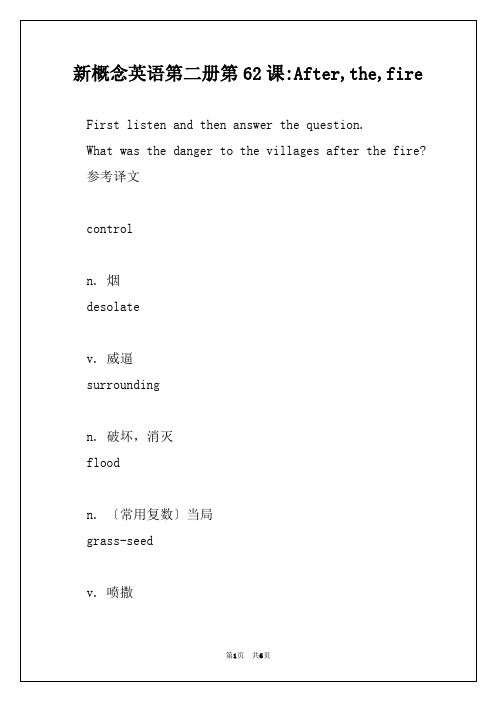 新概念英语第二册第62课:After,the,fire

First listen and then answer the question.
What was the danger to the villages after the fire?
参考译文

control

n. 烟
desolate

v. 威逼
surrounding

n. 破坏，消灭
flood

n. 〔常用复数〕当局
grass-seed

v. 喷撒

第1页 共6页